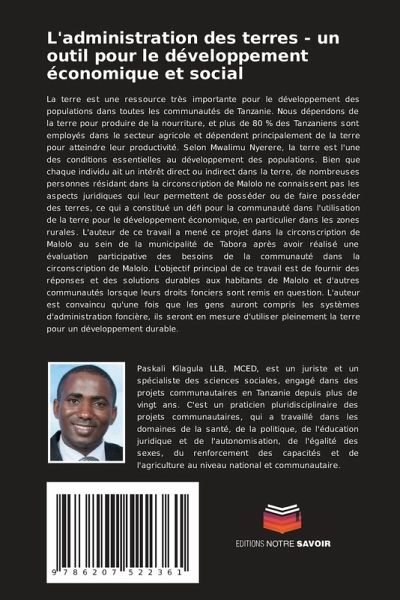 L'administration des terres - un outil pour le développement économique et social

La terre est une ressource très importante pour le développement des populations dans toutes les communautés de Tanzanie. Nous dépendons de la terre pour produire de la nourriture, et plus de 80 % des Tanzaniens sont employés dans le secteur agricole et dépendent principalement de la terre pour atteindre leur productivité. Selon Mwalimu Nyerere, la terre est l'une des conditions essentielles au développement des populations. Bien que chaque individu ait un intérêt direct ou indirect dans la terre, de nombreuses personnes résidant dans la circonscription de Malolo ne connaissent pas les aspects juridiques qui leur permettent de posséder ou de faire posséder des terres, ce qui a constitué un défi pour la communauté dans l'utilisation de la terre pour le développement économique, en particulier dans les zones rurales. L'auteur de ce travail a mené ce projet dans la circonscription de Malolo au sein de la municipalité de Tabora après avoir réalisé une évaluation participative des besoins de la communauté dans la circonscription de Malolo. L'objectif principal de ce travail est de fournir des réponses et des solutions durables aux habitants de Malolo et d'autres communautés lorsque leurs droits fonciers sont remis en question. L'auteur est convaincu qu'une fois que les gens auront compris les systèmes d'administration foncière, ils seront en mesure d'utiliser pleinement la terre pour un développement durable.

Paskali Kilagula LLB, MCED, est un juriste et un spécialiste des sciences sociales, engagé dans des projets communautaires en Tanzanie depuis plus de vingt ans. C'est un praticien pluridisciplinaire des projets communautaires, qui a travaillé dans les domaines de la santé, de la politique, de l'éducation juridique et de l'autonomisation, de l'égalité des sexes, du renforcement des capacités et de l'agriculture au niveau national et communautaire.

9 786207 522361

EDITIONS NOTRE SAVOIR